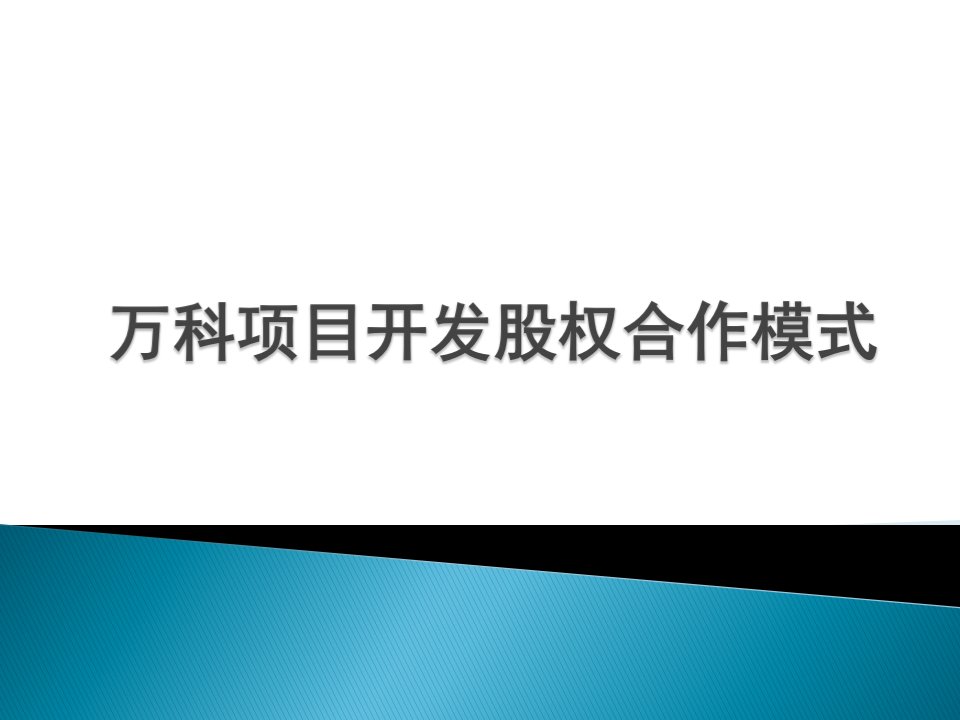 万科项目开发股权合作模式